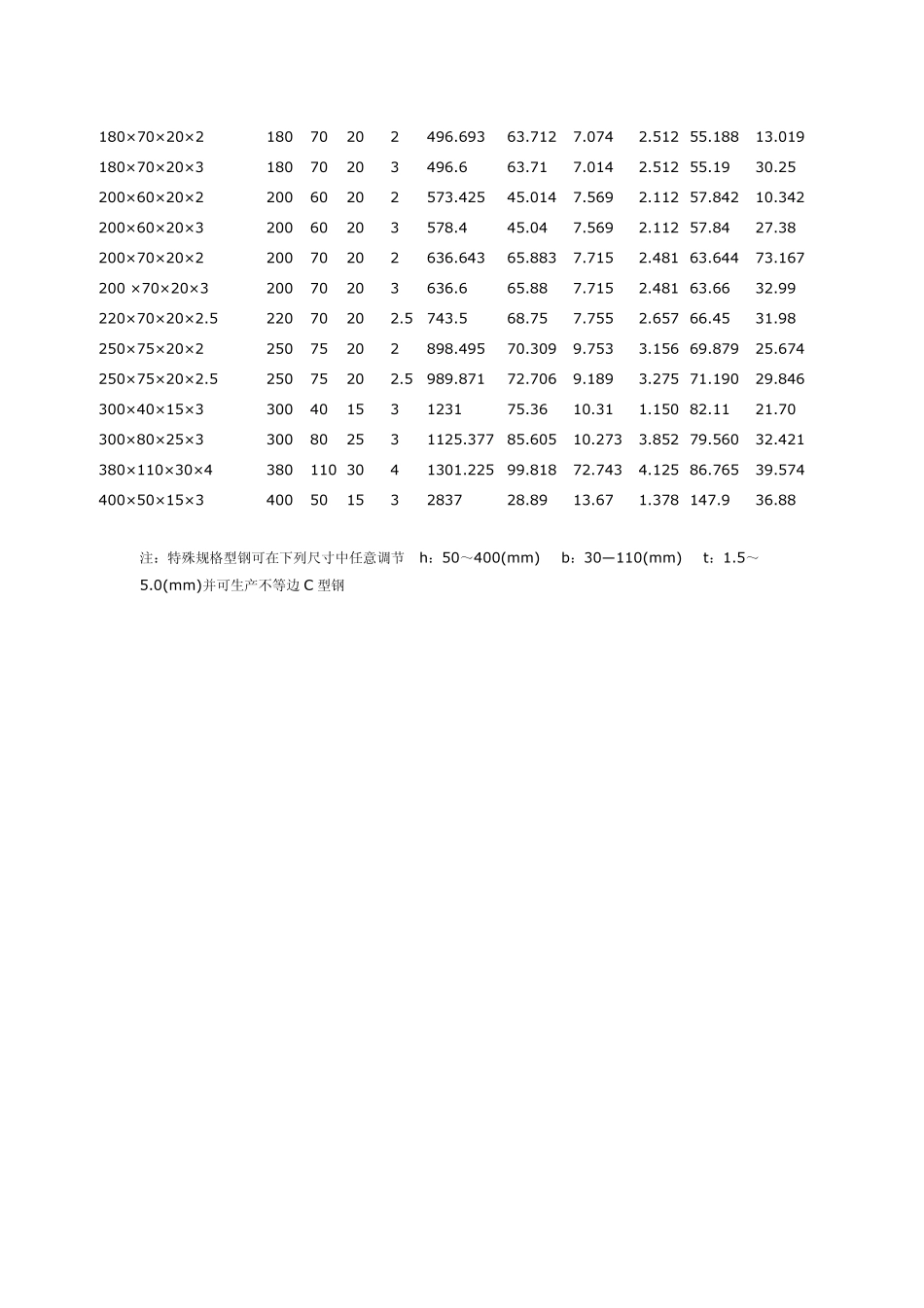 | 180×70×20×2 | 180 | 70 | 20 | 2 | 496.693 | 63.712 | 7.074 | 2.512 | 55.188 | 13.019 |
|---|---|---|---|---|---|---|---|---|---|---|
| 180×70×20×3 | 180 | 70 | 20 | 3 | 496.6 | 63.71 | 7.014 | 2.512 | 55.19 | 30.25 |
| 200×60×20×2 | 200 | 60 | 20 | 2 | 573.425 | 45.014 | 7.569 | 2.112 | 57.842 | 10.342 |
| 200×60×20×3 | 200 | 60 | 20 | 3 | 578.4 | 45.04 | 7.569 | 2.112 | 57.84 | 27.38 |
| 200×70×20×2 | 200 | 70 | 20 | 2 | 636.643 | 65.883 | 7.715 | 2.481 | 63.644 | 73.167 |
| 200 ×70×20×3 | 200 | 70 | 20 | 3 | 636.6 | 65.88 | 7.715 | 2.481 | 63.66 | 32.99 |
| 220×70×20×2.5 | 220 | 70 | 20 | 2.5 | 743.5 | 68.75 | 7.755 | 2.657 | 66.45 | 31.98 |
| 250×75×20×2 | 250 | 75 | 20 | 2 | 898.495 | 70.309 | 9.753 | 3.156 | 69.879 | 25.674 |
| 250×75×20×2.5 | 250 | 75 | 20 | 2.5 | 989.871 | 72.706 | 9.189 | 3.275 | 71.190 | 29.846 |
| 300×40×15×3 | 300 | 40 | 15 | 3 | 1231 | 75.36 | 10.31 | 1.150 | 82.11 | 21.70 |
| 300×80×25×3 | 300 | 80 | 25 | 3 | 1125.377 | 85.605 | 10.273 | 3.852 | 79.560 | 32.421 |
| 380×110×30×4 | 380 | 110 | 30 | 4 | 1301.225 | 99.818 | 72.743 | 4.125 | 86.765 | 39.574 |
| 400×50×15×3 | 400 | 50 | 15 | 3 | 2837 | 28.89 | 13.67 | 1.378 | 147.9 | 36.88 |

注：特殊规格型钢可在下列尺寸中任意调节 h：50～400(mm) b：30—110(mm) t：1.5～5.0(mm)并可生产不等边C型钢